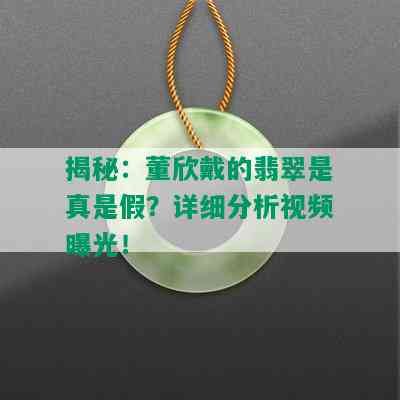 揭秘：董欣戴的翡翠是真是假？详细分析视频曝光！